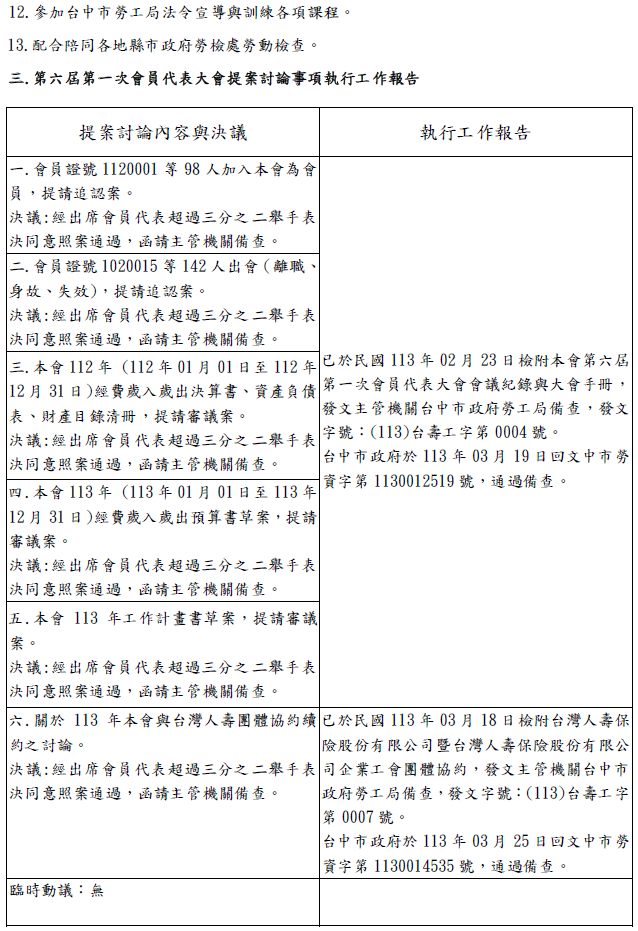 12. 參加台中市勞工局法令宣導與訓練各項課程。

13. 配合陪同各地縣市政府勞檢處勞動檢查。

三. 第六屆第一次會員代表大會提案討論事項執行工作報告

| 提案討論內容與決議 | 執行工作報告 |
|---|---|
| 一. 會員證號 1120001 等 98 人加入本會為會員，提請追認案。<br>決議:經出席會員代表超過三分之二舉手表決同意照案通過，函請主管機關備查。 | 已於民國 113 年 02 月 23 日檢附本會第六屆第一次會員代表大會會議紀錄與大會手冊，發文主管機關台中市政府勞工局備查，發文字號:(113)台壽工字第 0004 號。<br>台中市政府於 113 年 03 月 19 日回文中市勞資字第 1130012519 號，通過備查。 |
| 二. 會員證號 1020015 等 142 人出會(離職、身故、失效)，提請追認案。<br>決議:經出席會員代表超過三分之二舉手表決同意照案通過，函請主管機關備查。 | |
| 三. 本會 112 年 (112 年 01 月 01 日至 112 年 12 月 31 日)經費歲入歲出決算書、資產負債表、財產目錄清冊，提請審議案。<br>決議:經出席會員代表超過三分之二舉手表決同意照案通過，函請主管機關備查。 | |
| 四. 本會 113 年 (113 年 01 月 01 日至 113 年 12 月 31 日)經費歲入歲出預算書草案，提請審議案。<br>決議:經出席會員代表超過三分之二舉手表決同意照案通過，函請主管機關備查。 | |
| 五. 本會 113 年工作計畫書草案，提請審議案。<br>決議:經出席會員代表超過三分之二舉手表決同意照案通過，函請主管機關備查。 | |
| 六. 關於 113 年本會與台灣人壽團體協約續約之討論。<br>決議:經出席會員代表超過三分之二舉手表決同意照案通過，函請主管機關備查。 | 已於民國 113 年 03 月 18 日檢附台灣人壽保險股份有限公司暨台灣人壽保險股份有限公司企業工會團體協約，發文主管機關台中市政府勞工局備查，發文字號:(113)台壽工字第 0007 號。<br>台中市政府於 113 年 03 月 25 日回文中市勞資字第 1130014535 號，通過備查。 |
| 臨時動議：無 | |